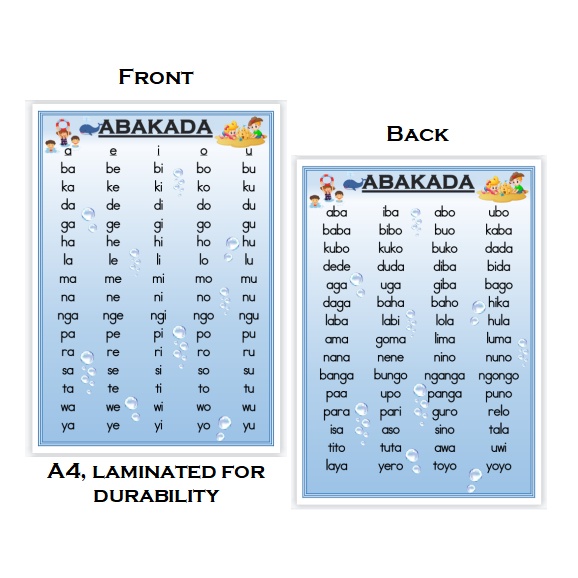 Front

ABAKADA

| a | e | i | o | u |
|---|---|---|---|---|
| ba | be | bi | bo | bu |
| ka | ke | ki | ko | ku |
| da | de | di | do | du |
| ga | ge | gi | go | gu |
| ha | he | hi | ho | hu |
| la | le | li | lo | lu |
| ma | me | mi | mo | mu |
| na | ne | ni | no | nu |
| nga | nge | ngi | ngo | ngu |
| pa | pe | pi | po | pu |
| ra | re | ri | ro | ru |
| sa | se | si | so | su |
| ta | te | ti | to | tu |
| wa | we | wi | wo | wu |
| ya | ye | yi | yo | yu |

A4, laminated for durability

Back

ABAKADA

| aba | iba | abo | ubo |
|---|---|---|---|
| baba | bibo | buo | kaba |
| kubo | kuko | buko | dada |
| dede | duda | diba | bida |
| aga | uga | giba | bago |
| daga | baha | baho | hika |
| laba | labi | lola | hula |
| ama | goma | lima | luma |
| nana | nene | nino | nuno |
| banga | bungo | nganga | ngongo |
| paa | upo | panga | puno |
| para | pari | guro | relo |
| isa | aso | sino | tala |
| tito | tuta | awa | uwi |
| laya | yero | toyo | yoyo |